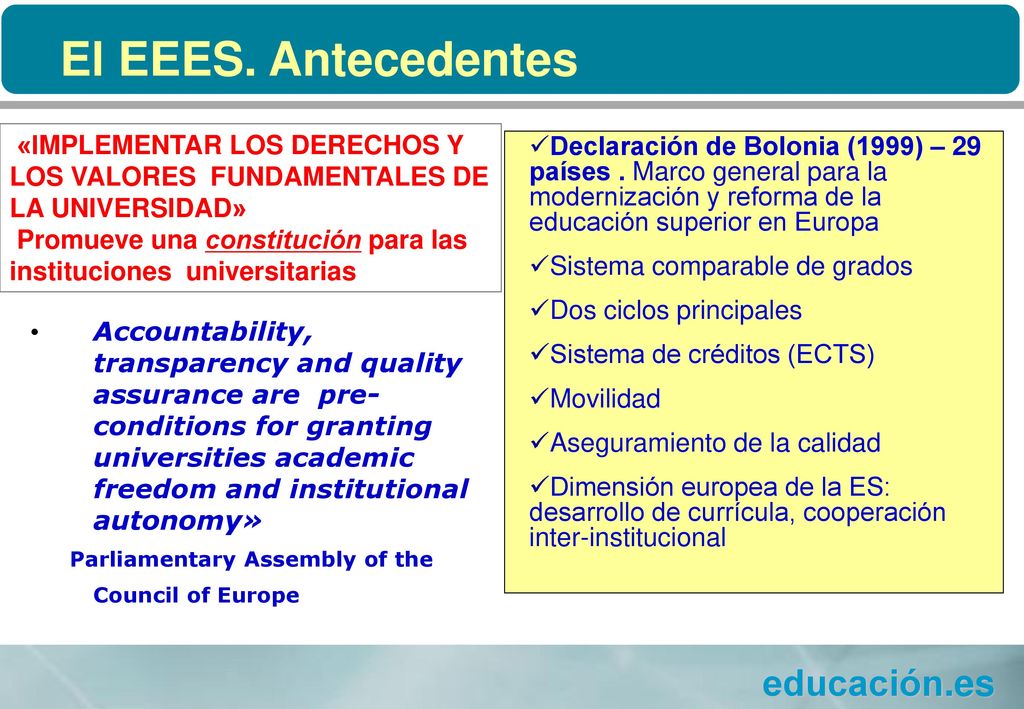 El EEES. Antecedentes

«IMPLEMENTAR LOS DERECHOS Y LOS VALORES FUNDAMENTALES DE LA UNIVERSIDAD»
Promueve una constitución para las instituciones universitarias

• Accountability, transparency and quality assurance are pre-conditions for granting universities academic freedom and institutional autonomy»
Parliamentary Assembly of the Council of Europe

✓Declaración de Bolonia (1999) – 29 países . Marco general para la modernización y reforma de la educación superior en Europa
✓Sistema comparable de grados
✓Dos ciclos principales
✓Sistema de créditos (ECTS)
✓Movilidad
✓Aseguramiento de la calidad
✓Dimensión europea de la ES: desarrollo de currícula, cooperación inter-institucional

educación.es